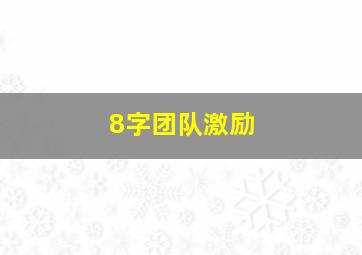 8字团队激励